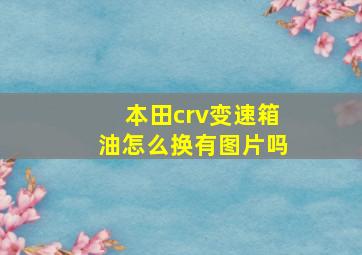 本田crv变速箱油怎么换有图片吗